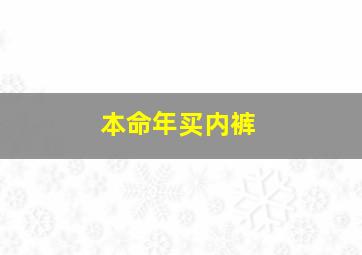 本命年买内裤